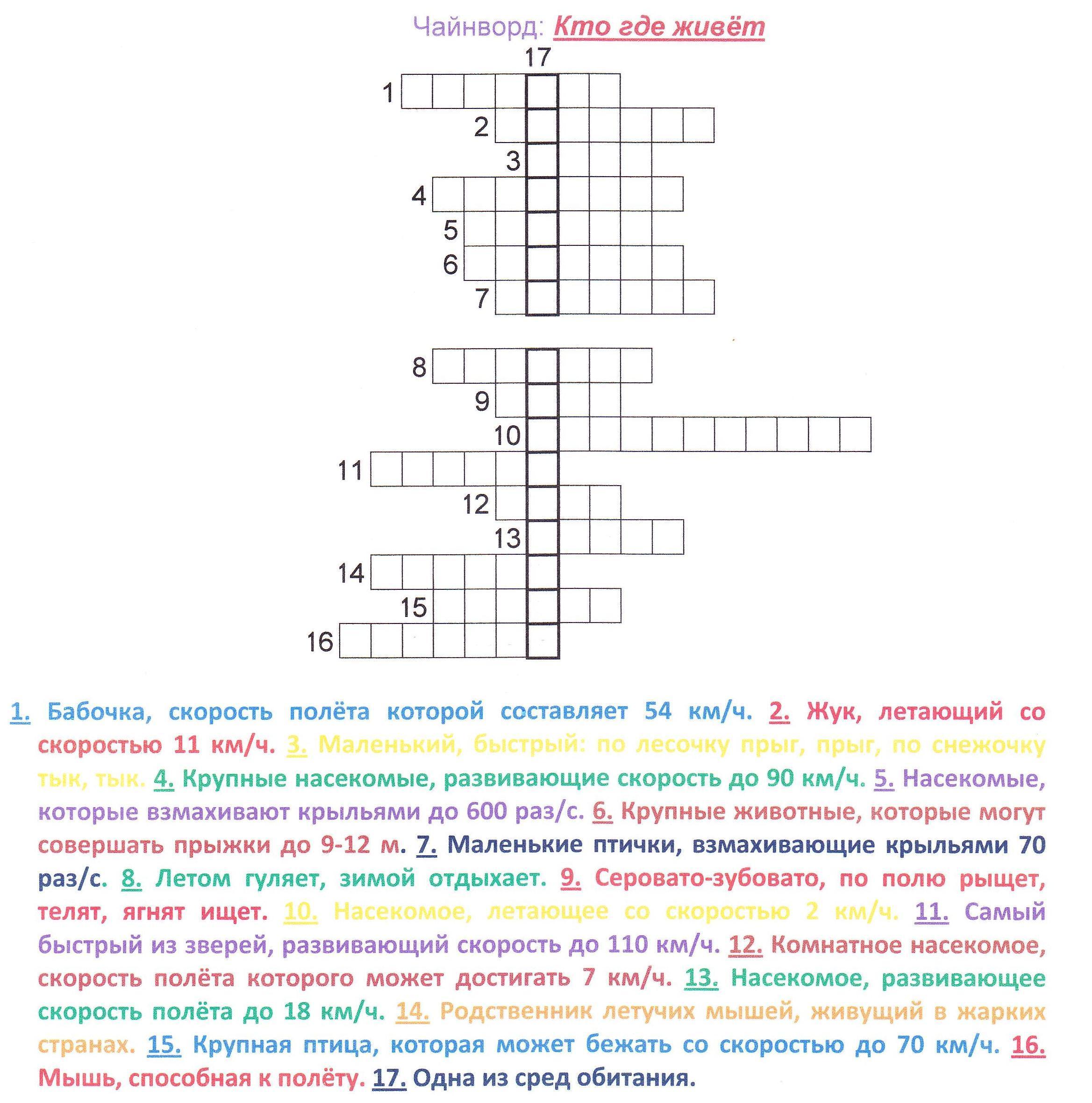 Чайнворд: Кто где живёт

17

1

2

3

4

5

6

7

8

9

10

11

12

13

14

15

16

1. Бабочка, скорость полёта которой составляет 54 км/ч. 2. Жук, летающий со скоростью 11 км/ч. 3. Маленький, быстрый: по лесочку прыг, прыг, по снежочку тык, тык. 4. Крупные насекомые, развивающие скорость до 90 км/ч. 5. Насекомые, которые взмахивают крыльями до 600 раз/с. 6. Крупные животные, которые могут совершать прыжки до 9-12 м. 7. Маленькие птички, взмахивающие крыльями 70 раз/с. 8. Летом гуляет, зимой отдыхает. 9. Серовато-зубовато, по полю рыщет, телят, ягнят ищет. 10. Насекомое, летающее со скоростью 2 км/ч. 11. Самый быстрый из зверей, развивающий скорость до 110 км/ч. 12. Комнатное насекомое, скорость полёта которого может достигать 7 км/ч. 13. Насекомое, развивающее скорость полёта до 18 км/ч. 14. Родственник летучих мышей, живущий в жарких странах. 15. Крупная птица, которая может бежать со скоростью до 70 км/ч. 16. Мышь, способная к полёту. 17. Одна из сред обитания.